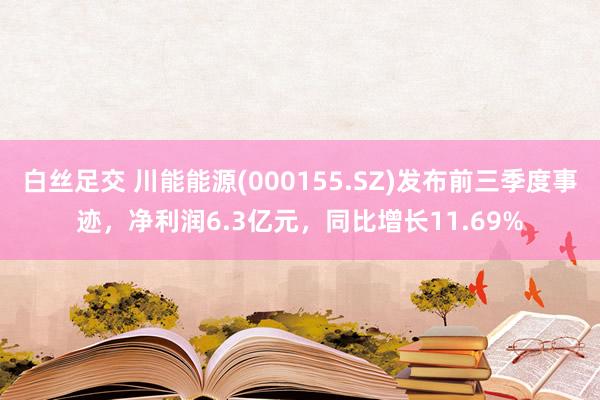 白丝足交 川能能源(000155.SZ)发布前三季度事迹，净利润6.3亿元，同比增长11.69%